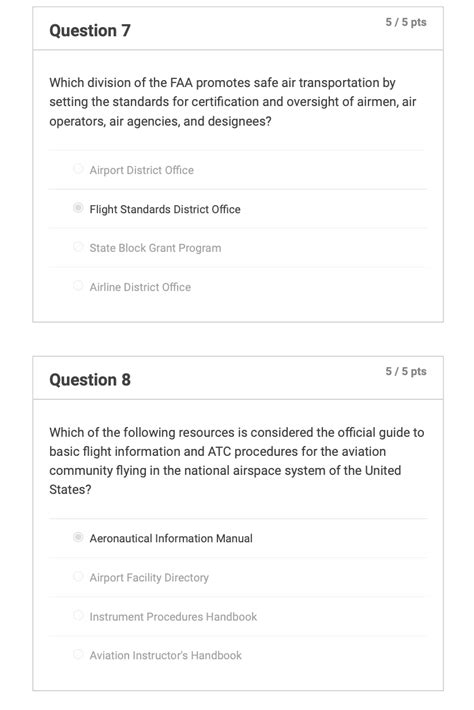 Question 7

5 / 5 pts

Which division of the FAA promotes safe air transportation by setting the standards for certification and oversight of airmen, air operators, air agencies, and designees?

Airport District Office

Flight Standards District Office

State Block Grant Program

Airline District Office

Question 8

5 / 5 pts

Which of the following resources is considered the official guide to basic flight information and ATC procedures for the aviation community flying in the national airspace system of the United States?

Aeronautical Information Manual

Airport Facility Directory

Instrument Procedures Handbook

Aviation Instructor's Handbook